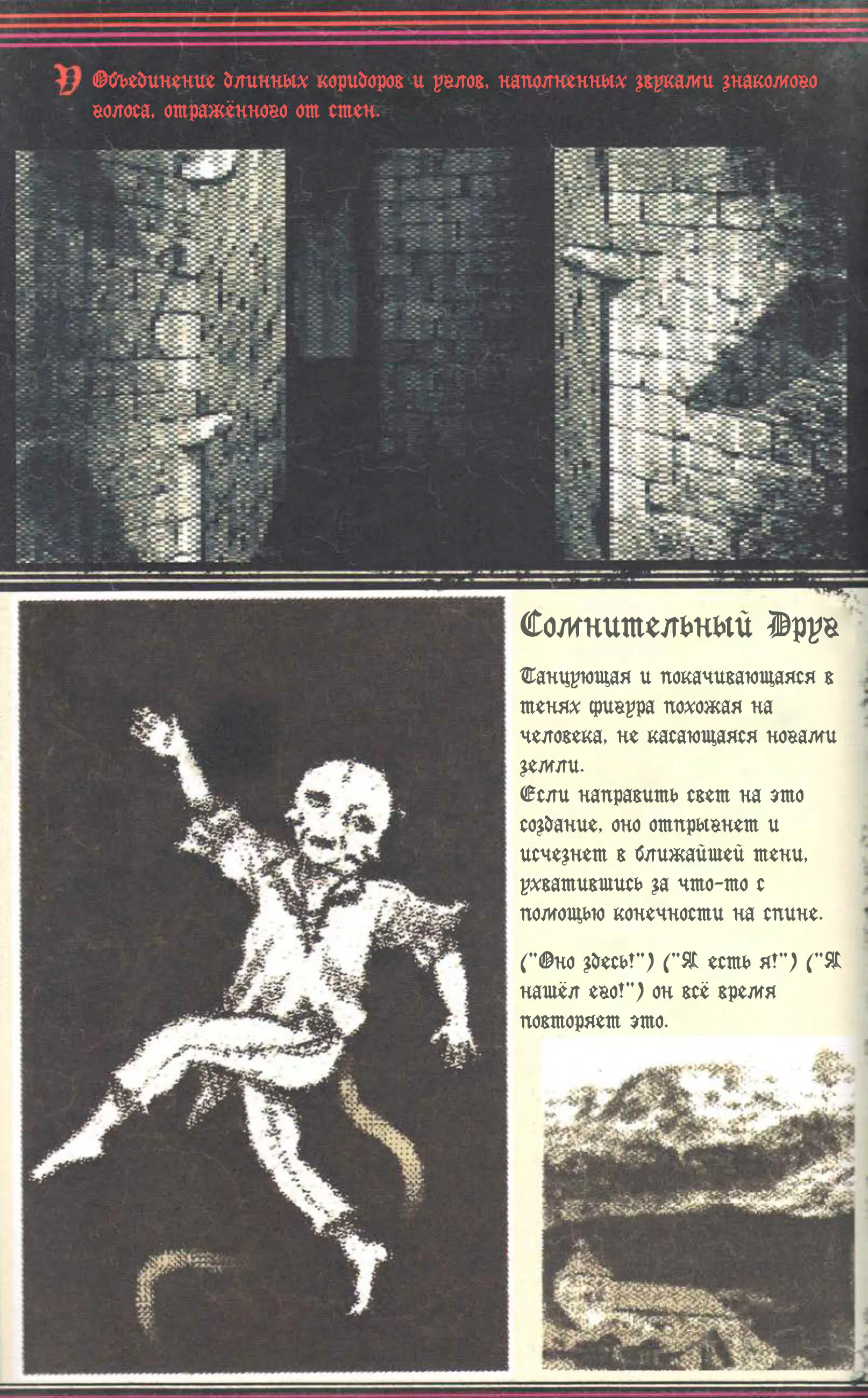 У Объединение длинных коридоров и углов, наполненных звуками знакомого голоса, отражённого от стен.

Сомнительный Друг

Танцующая и покачивающаяся в тенях фигура похожая на человека, не касающаяся ногами земли.
Если направить свет на это создание, оно отпрыгнет и исчезнет в ближайшей тени, ухватившись за что-то с помощью конечности на спине.

("Оно здесь!") ("Я есть я!") ("Я нашёл его!") он всё время повторяет это.